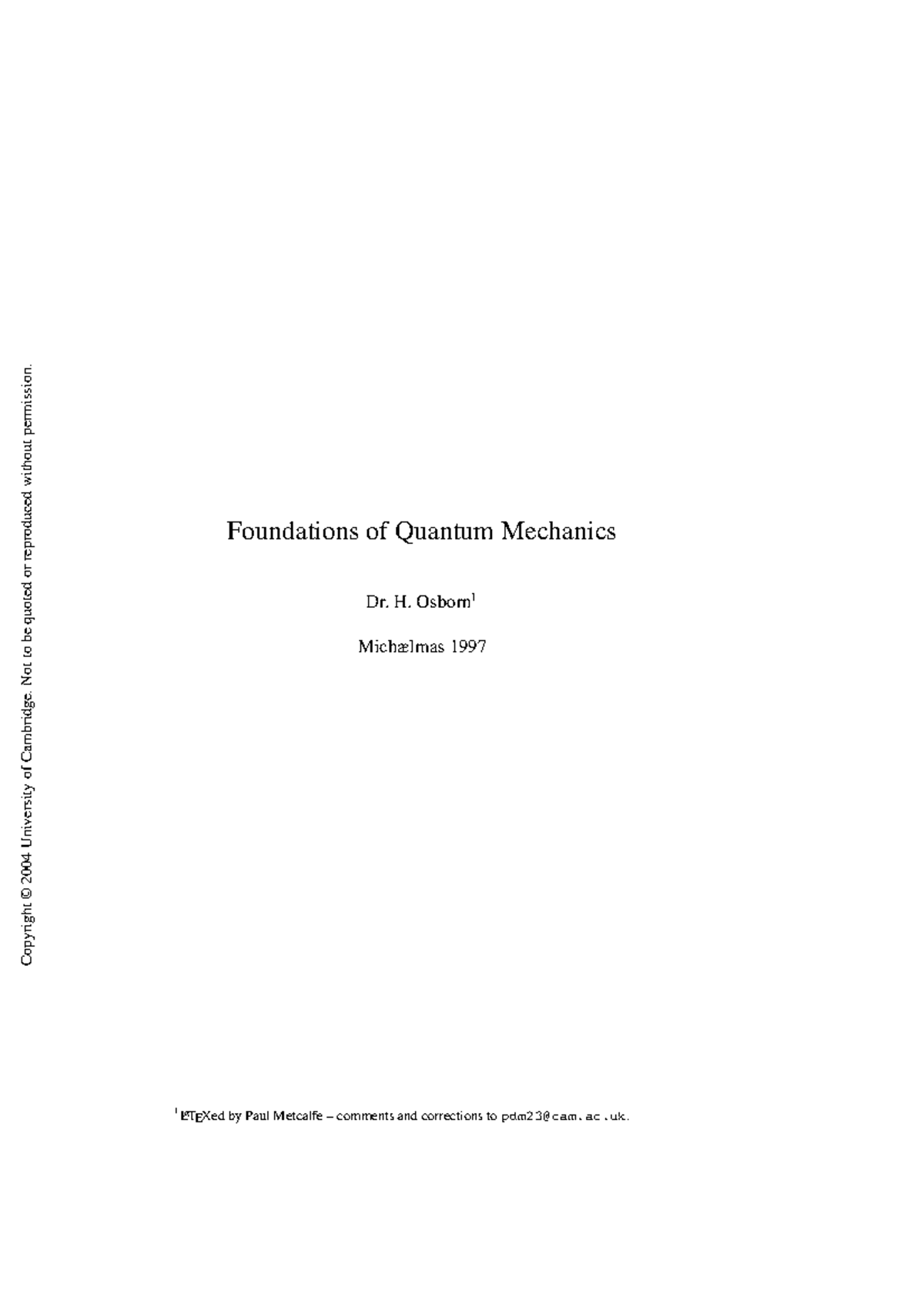 Copyright © 2004 University of Cambridge. Not to be quoted or reproduced without permission.

Foundations of Quantum Mechanics

Dr. H. Osborn$^1$

Michælmas 1997

$^1$LaTeXed by Paul Metcalfe – comments and corrections to pdm23@cam.ac.uk.